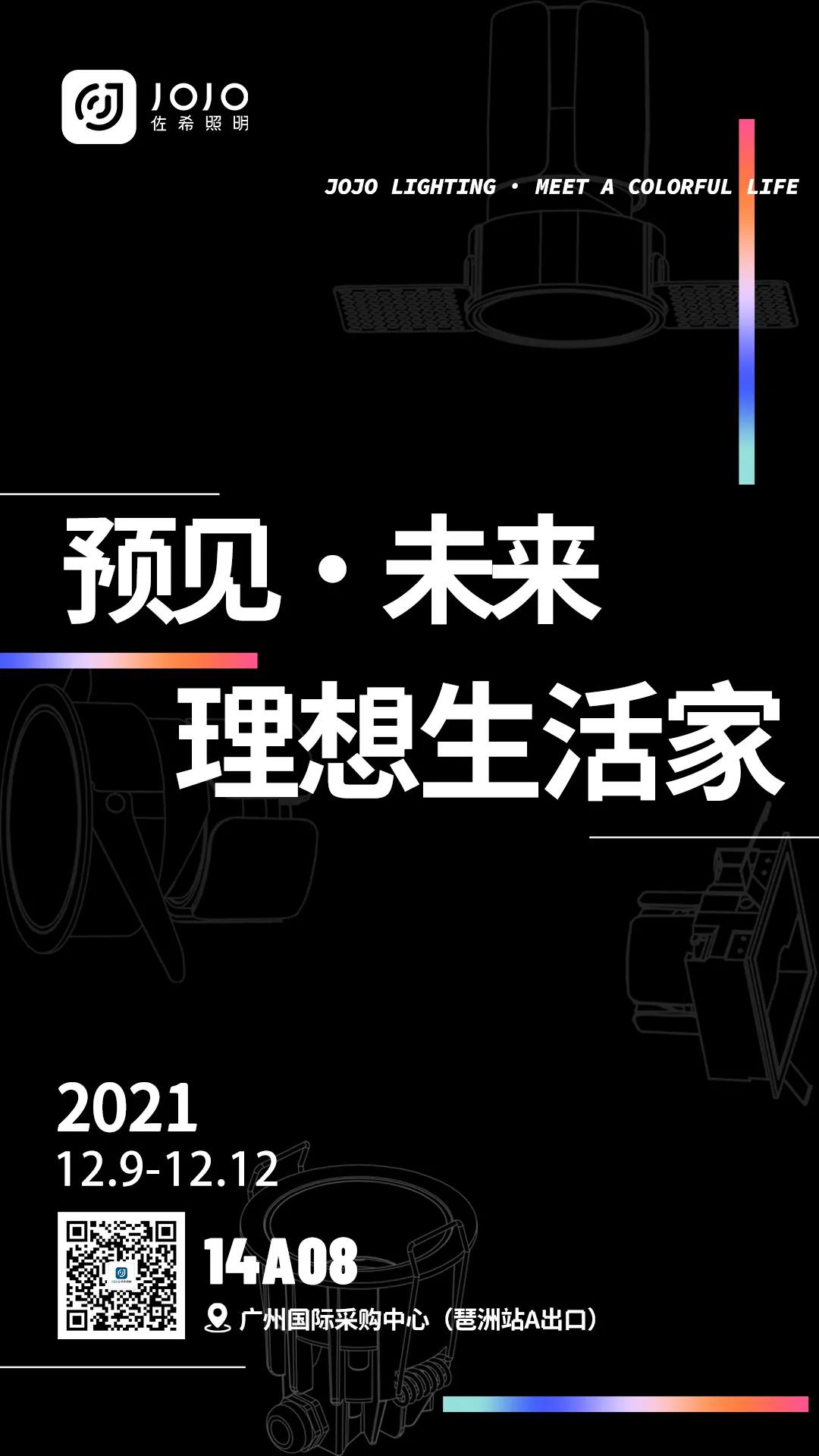 JOJO
佐希照明

JOJO LIGHTING · MEET A COLORFUL LIFE

预见·未来
理想生活家

2021
12.9-12.12

14A08
广州国际采购中心（琶洲站A出口）